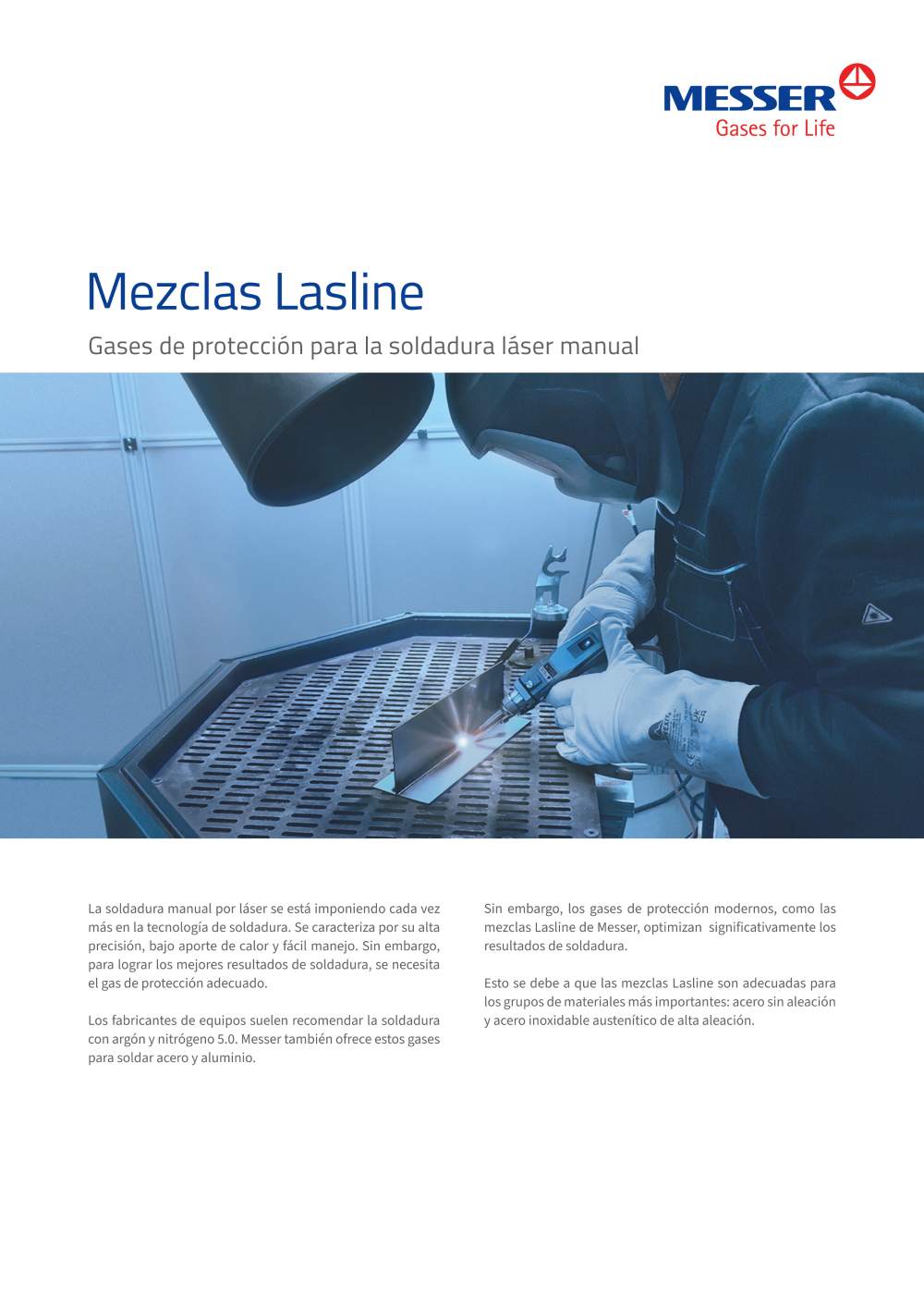 MESSER
Gases for Life

Mezclas Lasline

Gases de protección para la soldadura láser manual

La soldadura manual por láser se está imponiendo cada vez más en la tecnología de soldadura. Se caracteriza por su alta precisión, bajo aporte de calor y fácil manejo. Sin embargo, para lograr los mejores resultados de soldadura, se necesita el gas de protección adecuado.

Los fabricantes de equipos suelen recomendar la soldadura con argón y nitrógeno 5.0. Messer también ofrece estos gases para soldar acero y aluminio.

Sin embargo, los gases de protección modernos, como las mezclas Lasline de Messer, optimizan significativamente los resultados de soldadura.

Esto se debe a que las mezclas Lasline son adecuadas para los grupos de materiales más importantes: acero sin aleación y acero inoxidable austenítico de alta aleación.